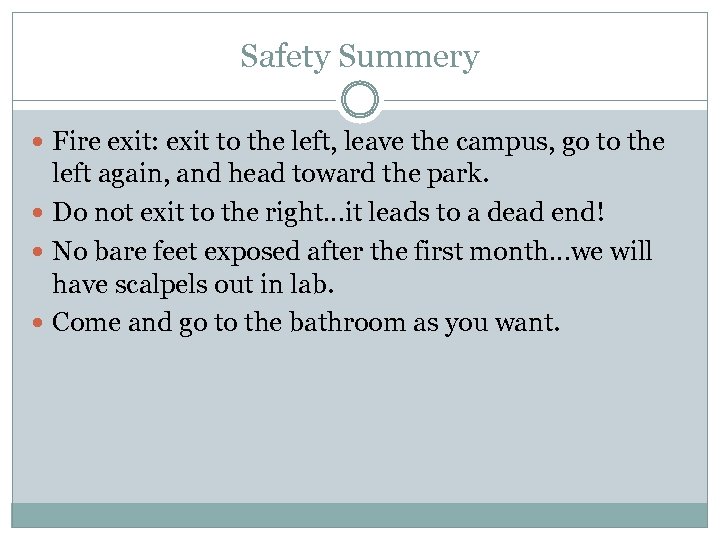 Safety Summery

• Fire exit: exit to the left, leave the campus, go to the left again, and head toward the park.
• Do not exit to the right…it leads to a dead end!
• No bare feet exposed after the first month…we will have scalpels out in lab.
• Come and go to the bathroom as you want.